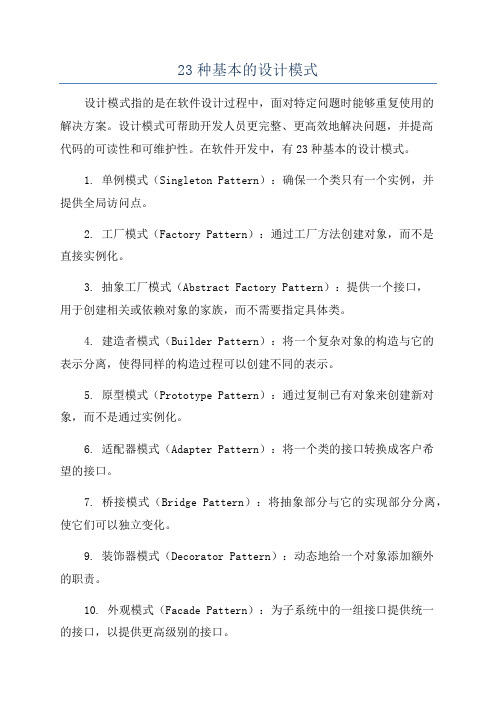 23 种基本的设计模式

设计模式指的是在软件设计过程中，面对特定问题时能够重复使用的解决方案。设计模式可帮助开发人员更完整、更高效地解决问题，并提高代码的可读性和可维护性。在软件开发中，有 23 种基本的设计模式。

1. 单例模式（Singleton Pattern）：确保一个类只有一个实例，并提供全局访问点。

2. 工厂模式（Factory Pattern）：通过工厂方法创建对象，而不是直接实例化。

3. 抽象工厂模式（Abstract Factory Pattern）：提供一个接口，用于创建相关或依赖对象的家族，而不需要指定具体类。

4. 建造者模式（Builder Pattern）：将一个复杂对象的构造与它的表示分离，使得同样的构造过程可以创建不同的表示。

5. 原型模式（Prototype Pattern）：通过复制已有对象来创建新对象，而不是通过实例化。

6. 适配器模式（Adapter Pattern）：将一个类的接口转换成客户希望的接口。

7. 桥接模式（Bridge Pattern）：将抽象部分与它的实现部分分离，使它们可以独立变化。

9. 装饰器模式（Decorator Pattern）：动态地给一个对象添加额外的职责。

10. 外观模式（Facade Pattern）：为子系统中的一组接口提供统一的接口，以提供更高级别的接口。